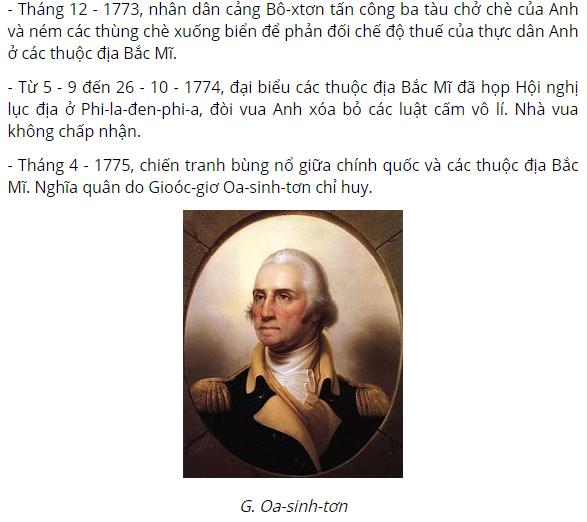 - Tháng 12 - 1773, nhân dân cảng Bô-xtơn tấn công ba tàu chở chè của Anh và ném các thùng chè xuống biển để phản đối chế độ thuế của thực dân Anh ở các thuộc địa Bắc Mĩ.

- Từ 5 - 9 đến 26 - 10 - 1774, đại biểu các thuộc địa Bắc Mĩ đã họp Hội nghị lục địa ở Phi-la-đen-phi-a, đòi vua Anh xóa bỏ các luật cấm vô lí. Nhà vua không chấp nhận.

- Tháng 4 - 1775, chiến tranh bùng nổ giữa chính quốc và các thuộc địa Bắc Mĩ. Nghĩa quân do Gioóc-giơ Oa-sinh-tơn chỉ huy.

G. Oa-sinh-tơn